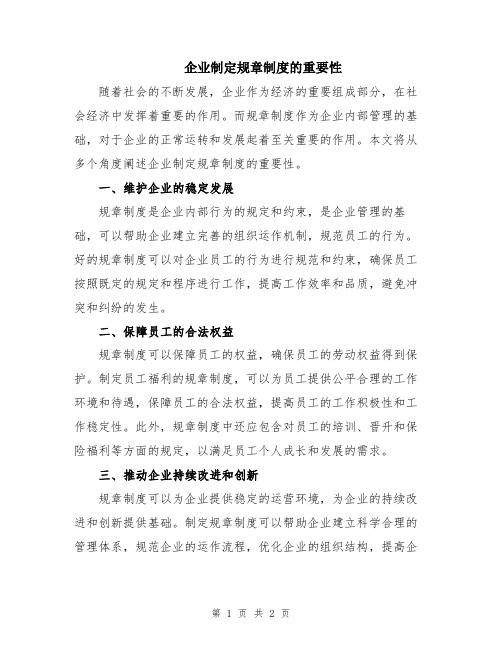 企业制定规章制度的重要性

随着社会的不断发展，企业作为经济的重要组成部分，在社会经济中发挥着重要的作用。而规章制度作为企业内部管理的基础，对于企业的正常运转和发展起着至关重要的作用。本文将从多个角度阐述企业制定规章制度的重要性。

一、维护企业的稳定发展

规章制度是企业内部行为的规定和约束，是企业管理的基础，可以帮助企业建立完善的组织运作机制，规范员工的行为。好的规章制度可以对企业员工的行为进行规范和约束，确保员工按照既定的规定和程序进行工作，提高工作效率和品质，避免冲突和纠纷的发生。

二、保障员工的合法权益

规章制度可以保障员工的权益，确保员工的劳动权益得到保护。制定员工福利的规章制度，可以为员工提供公平合理的工作环境和待遇，保障员工的合法权益，提高员工的工作积极性和工作稳定性。此外，规章制度中还应包含对员工的培训、晋升和保险福利等方面的规定，以满足员工个人成长和发展的需求。

三、推动企业持续改进和创新

规章制度可以为企业提供稳定的运营环境，为企业的持续改进和创新提供基础。制定规章制度可以帮助企业建立科学合理的管理体系，规范企业的运作流程，优化企业的组织结构，提高企

第 1 页 共 2 页